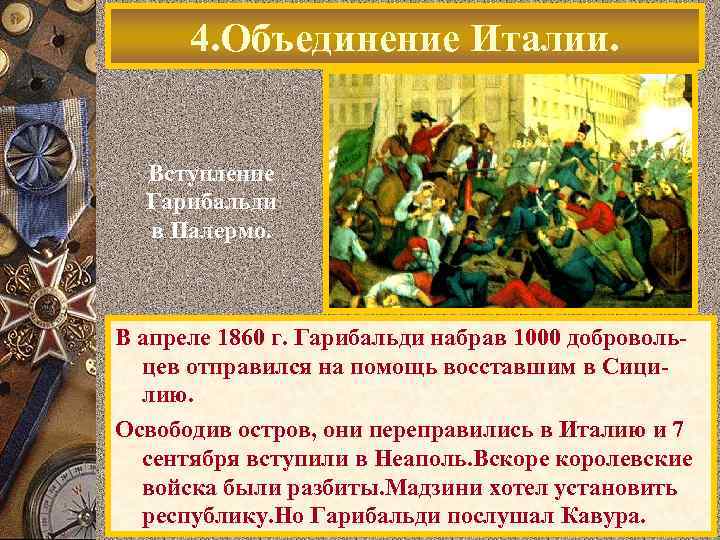 4.Объединение Италии.

Вступление Гарибальди в Палермо.

В апреле 1860 г. Гарибальди набрав 1000 добровольцев отправился на помощь восставшим в Сицилию.

Освободив остров, они переправились в Италию и 7 сентября вступили в Неаполь.Вскоре королевские войска были разбиты.Мадзини хотел установить республику.Но Гарибальди послушал Кавура.